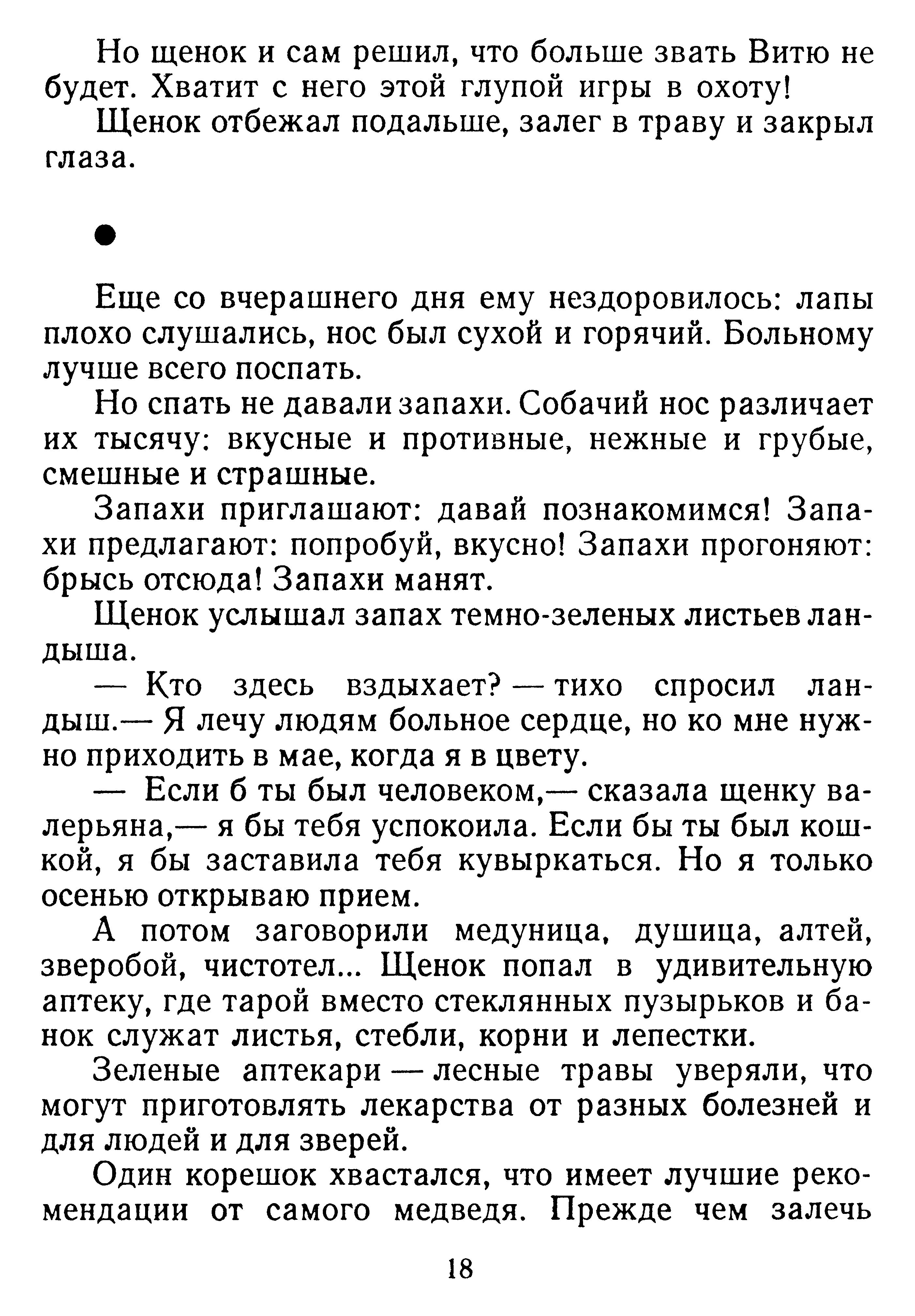 Но щенок и сам решил, что больше звать Витю не будет. Хватит с него этой глупой игры в охоту!

Щенок отбежал подальше, залег в траву и закрыл глаза.

●

Еще со вчерашнего дня ему нездоровилось: лапы плохо слушались, нос был сухой и горячий. Больному лучше всего поспать.

Но спать не давали запахи. Собачий нос различает их тысячу: вкусные и противные, нежные и грубые, смешные и страшные.

Запахи приглашают: давай познакомимся! Запахи предлагают: попробуй, вкусно! Запахи прогоняют: брысь отсюда! Запахи манят.

Щенок услышал запах темно-зеленых листьев ландыша.

— Кто здесь вздыхает? — тихо спросил ландыш.— Я лечу людям больное сердце, но ко мне нужно приходить в мае, когда я в цвету.

— Если б ты был человеком,— сказала щенку валерьяна,— я бы тебя успокоила. Если бы ты был кошкой, я бы заставила тебя кувыркаться. Но я только осенью открываю прием.

А потом заговорили медуница, душица, алтей, зверобой, чистотел... Щенок попал в удивительную аптеку, где тарой вместо стеклянных пузырьков и банок служат листья, стебли, корни и лепестки.

Зеленые аптекари — лесные травы уверяли, что могут приготовлять лекарства от разных болезней и для людей и для зверей.

Один корешок хвастался, что имеет лучшие рекомендации от самого медведя. Прежде чем залечь

18